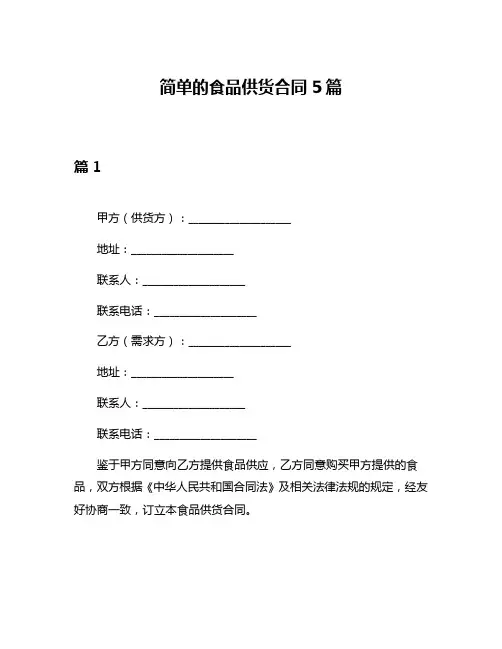 简单的食品供货合同 5 篇

篇 1

甲方（供货方）：__________________

地址：__________________

联系人：__________________

联系电话：__________________

乙方（需求方）：__________________

地址：__________________

联系人：__________________

联系电话：__________________

鉴于甲方同意向乙方提供食品供应，乙方同意购买甲方提供的食品，双方根据《中华人民共和国合同法》及相关法律法规的规定，经友好协商一致，订立本食品供货合同。